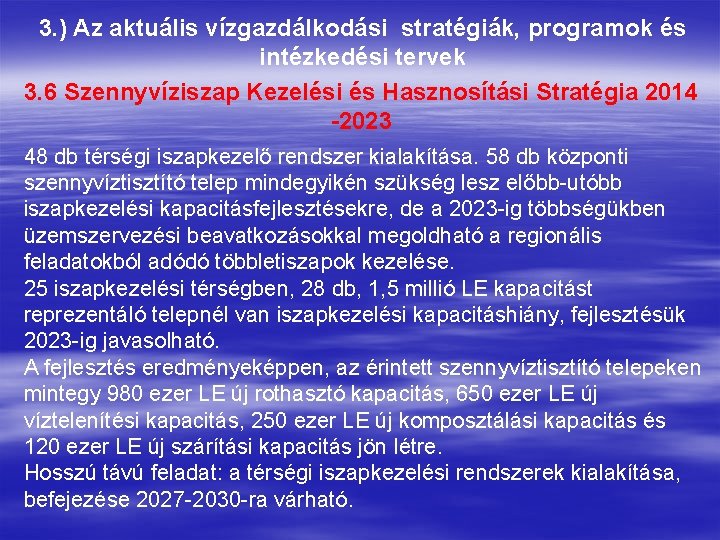 3.) Az aktuális vízgazdálkodási stratégiák, programok és intézkedési tervek

3.6 Szennyvíziszap Kezelési és Hasznosítási Stratégia 2014 -2023

48 db térségi iszapkezelő rendszer kialakítása. 58 db központi szennyvíztisztító telep mindegyikén szükség lesz előbb-utóbb iszapkezelési kapacitásfejlesztésekre, de a 2023-ig többségükben üzemszervezési beavatkozásokkal megoldható a regionális feladatokból adódó többletiszapok kezelése.
25 iszapkezelési térségben, 28 db, 1,5 millió LE kapacitást reprezentáló telepnél van iszapkezelési kapacitáshiány, fejlesztésük 2023-ig javasolható.
A fejlesztés eredményeképpen, az érintett szennyvíztisztító telepeken mintegy 980 ezer LE új rothasztó kapacitás, 650 ezer LE új víztelenítési kapacitás, 250 ezer LE új komposztálási kapacitás és 120 ezer LE új szárítási kapacitás jön létre.
Hosszú távú feladat: a térségi iszapkezelési rendszerek kialakítása, befejezése 2027-2030-ra várható.